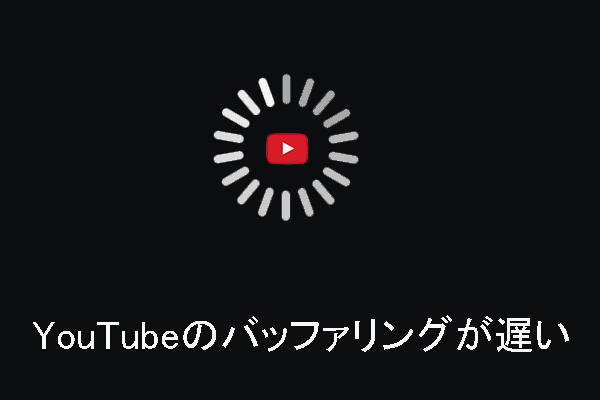 YouTubeのバッファリングが遅い